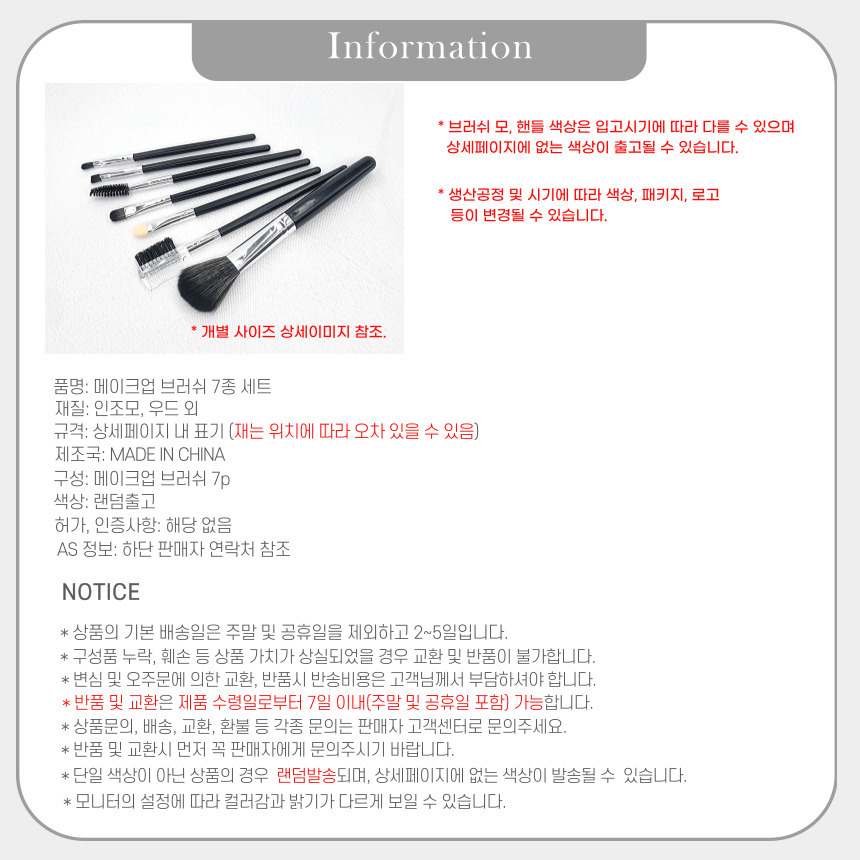 Information

* 개별 사이즈 상세이미지 참조.

* 브러쉬 모, 핸들 색상은 입고시기에 따라 다를 수 있으며 상세페이지에 없는 색상이 출고될 수 있습니다.

* 생산공정 및 시기에 따라 색상, 패키지, 로고 등이 변경될 수 있습니다.

품명: 메이크업 브러쉬 7종 세트
재질: 인조모, 우드 외
규격: 상세페이지 내 표기 (재는 위치에 따라 오차 있을 수 있음)
제조국: MADE IN CHINA
구성: 메이크업 브러쉬 7p
색상: 랜덤출고
허가, 인증사항: 해당 없음
AS 정보: 하단 판매자 연락처 참조

NOTICE

* 상품의 기본 배송일은 주말 및 공휴일을 제외하고 2~5일입니다.
* 구성품 누락, 훼손 등 상품 가치가 상실되었을 경우 교환 및 반품이 불가합니다.
* 변심 및 오주문에 의한 교환, 반품시 반송비용은 고객님께서 부담하셔야 합니다.
* 반품 및 교환은 제품 수령일로부터 7일 이내(주말 및 공휴일 포함) 가능합니다.
* 상품문의, 배송, 교환, 환불 등 각종 문의는 판매자 고객센터로 문의주세요.
* 반품 및 교환시 먼저 꼭 판매자에게 문의주시기 바랍니다.
* 단일 색상이 아닌 상품의 경우 랜덤발송되며, 상세페이지에 없는 색상이 발송될 수 있습니다.
* 모니터의 설정에 따라 컬러감과 밝기가 다르게 보일 수 있습니다.